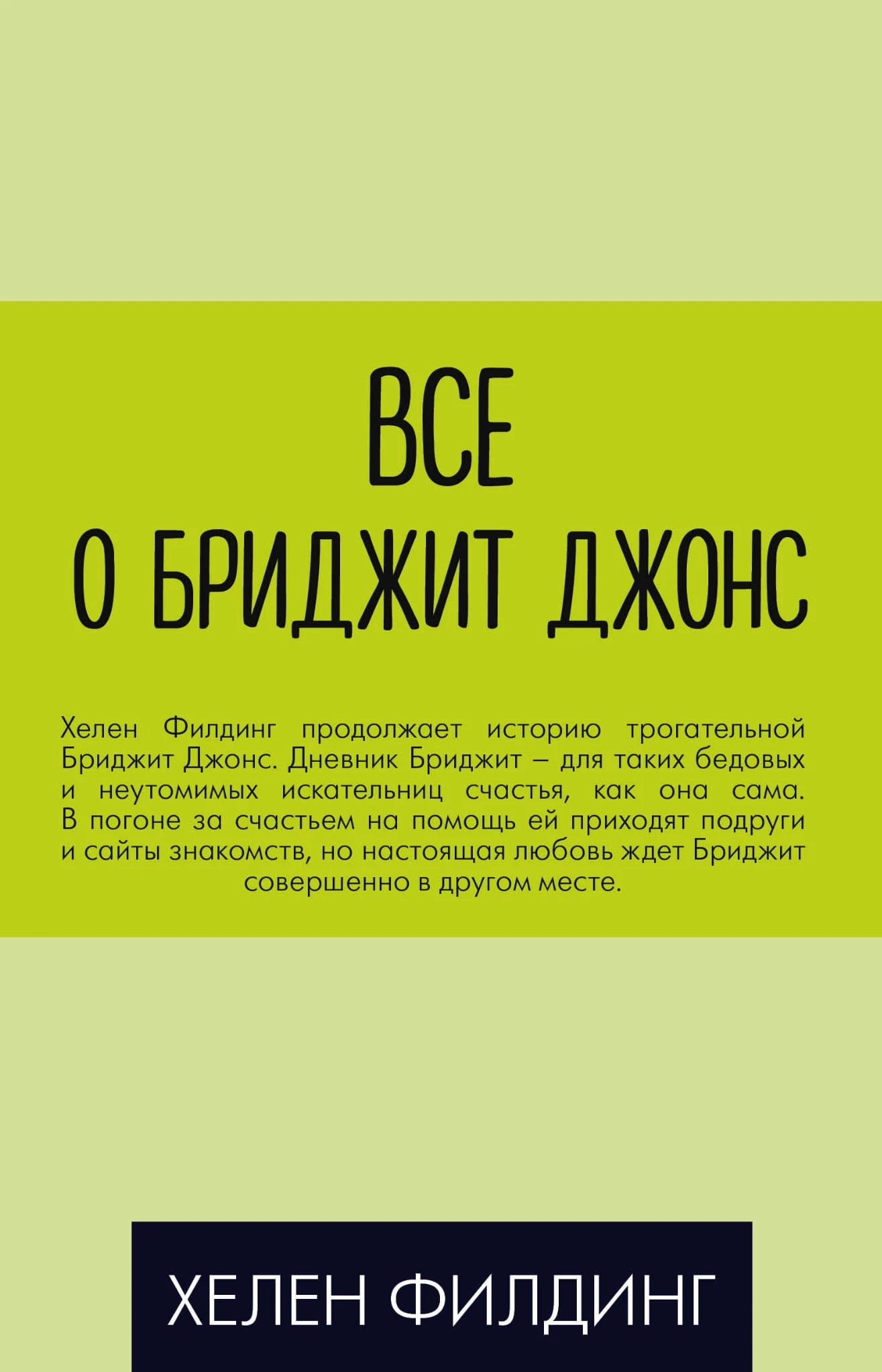 ВСЕ
О БРИДЖИТ ДЖОНС

Хелен Филдинг продолжает историю трогательной Бриджит Джонс. Дневник Бриджит – для таких бедовых и неутомимых искательниц счастья, как она сама. В погоне за счастьем на помощь ей приходят подруги и сайты знакомств, но настоящая любовь ждет Бриджит совершенно в другом месте.

ХЕЛЕН ФИЛДИНГ